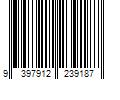 9 397912 239187